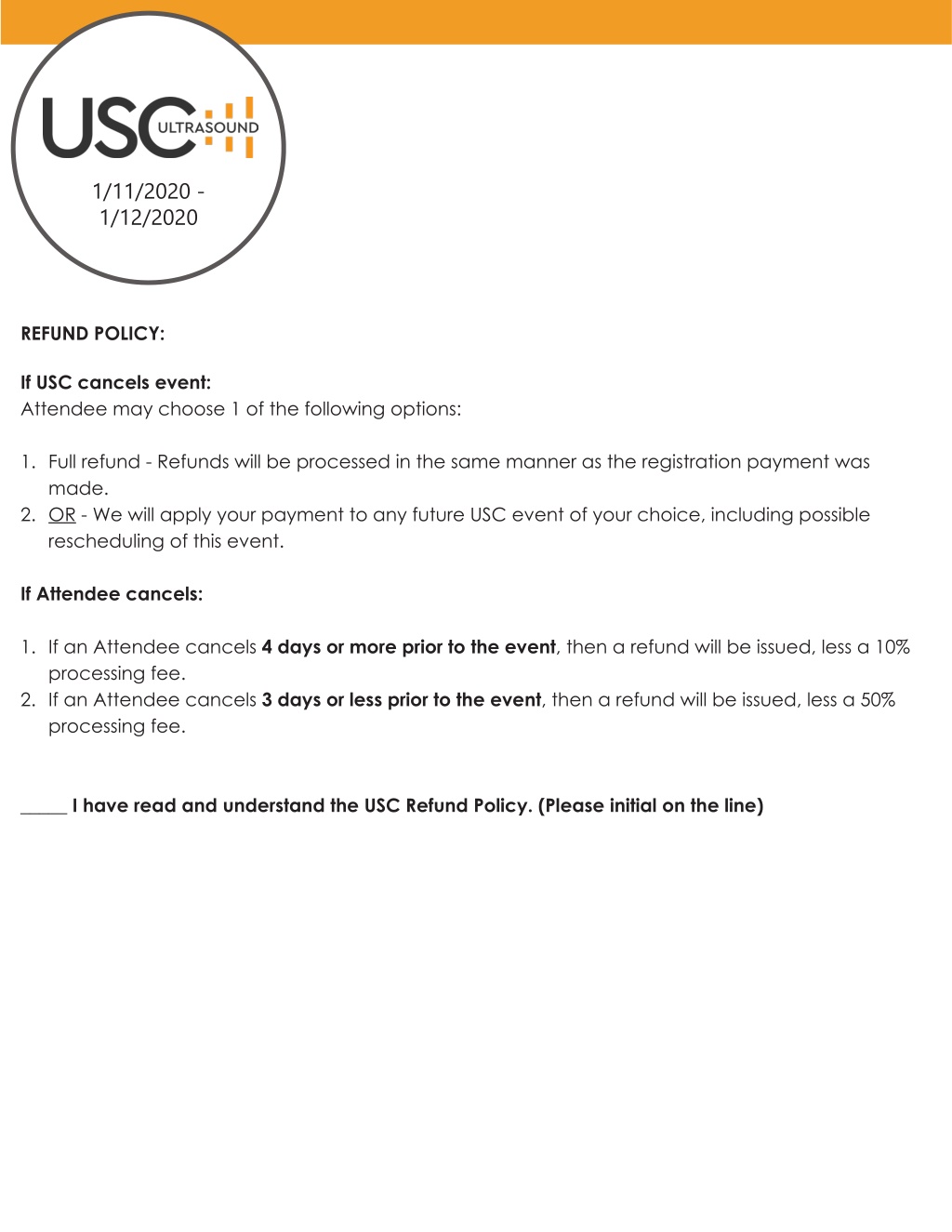 USC ULTRASOUND

1/11/2020 - 1/12/2020

REFUND POLICY:

If USC cancels event:
Attendee may choose 1 of the following options:

1. Full refund - Refunds will be processed in the same manner as the registration payment was made.
2. OR - We will apply your payment to any future USC event of your choice, including possible rescheduling of this event.

If Attendee cancels:

1. If an Attendee cancels 4 days or more prior to the event, then a refund will be issued, less a 10% processing fee.
2. If an Attendee cancels 3 days or less prior to the event, then a refund will be issued, less a 50% processing fee.

_____ I have read and understand the USC Refund Policy. (Please initial on the line)